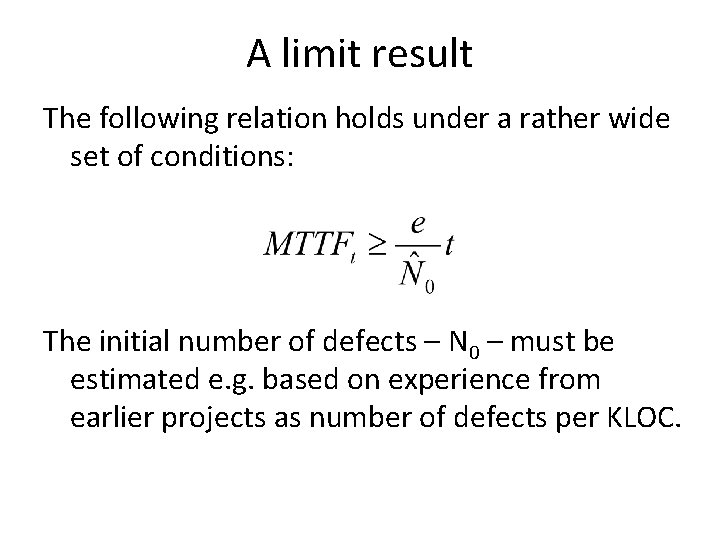 A limit result

The following relation holds under a rather wide set of conditions:

$MTTF_t \geq \frac{e}{\hat{N}_0} t$

The initial number of defects – $N_0$ – must be estimated e.g. based on experience from earlier projects as number of defects per KLOC.